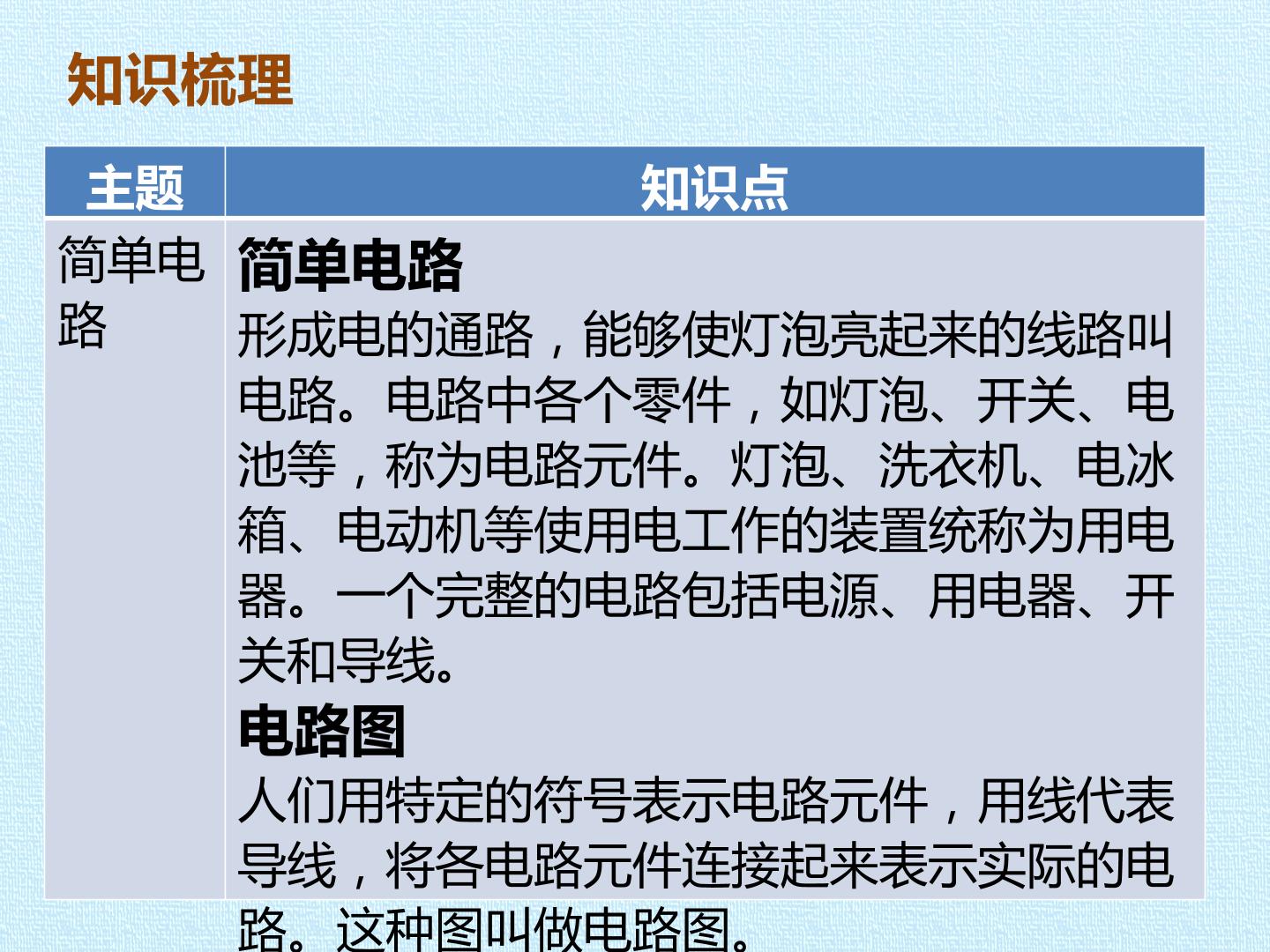 知识梳理

| 主题 | 知识点 |
|---|---|
| 简单电路 | 简单电路 形成电的通路，能够使灯泡亮起来的线路叫电路。电路中各个零件，如灯泡、开关、电池等，称为电路元件。灯泡、洗衣机、电冰箱、电动机等使用电工作的装置统称为用电器。一个完整的电路包括电源、用电器、开关和导线。 电路图 人们用特定的符号表示电路元件，用线代表导线，将各电路元件连接起来表示实际的电路。这种图叫做电路图。 |